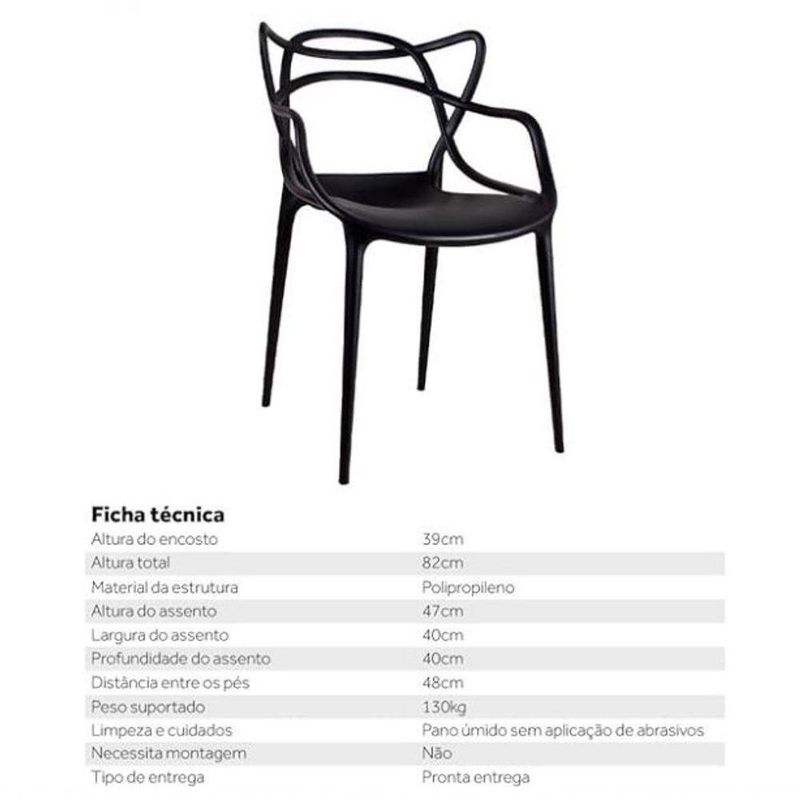 Ficha técnica

| | |
|---|---|
| Altura do encosto | 39cm |
| Altura total | 82cm |
| Material da estrutura | Polipropileno |
| Altura do assento | 47cm |
| Largura do assento | 40cm |
| Profundidade do assento | 40cm |
| Distância entre os pés | 48cm |
| Peso suportado | 130kg |
| Limpeza e cuidados | Pano úmido sem aplicação de abrasivos |
| Necessita montagem | Não |
| Tipo de entrega | Pronta entrega |